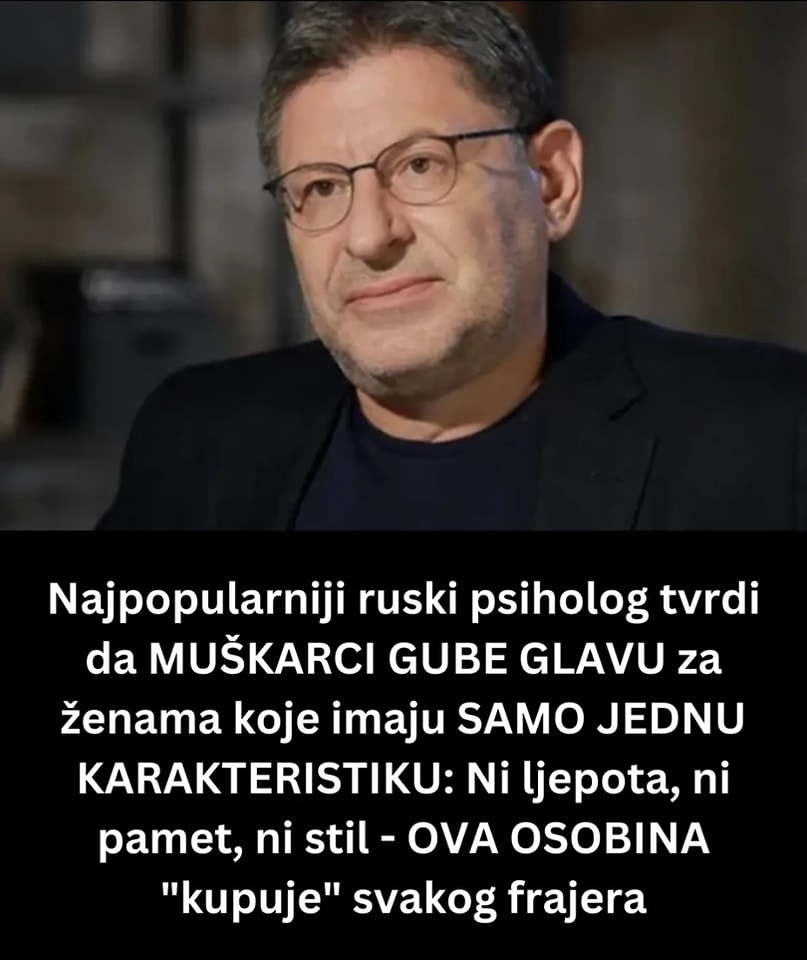 Najpopularniji ruski psiholog tvrdi da MUŠKARCI GUBE GLAVU za ženama koje imaju SAMO JEDNU KARAKTERISTIKU: Ni ljepota, ni pamet, ni stil - OVA OSOBINA "kupuje" svakog frajera